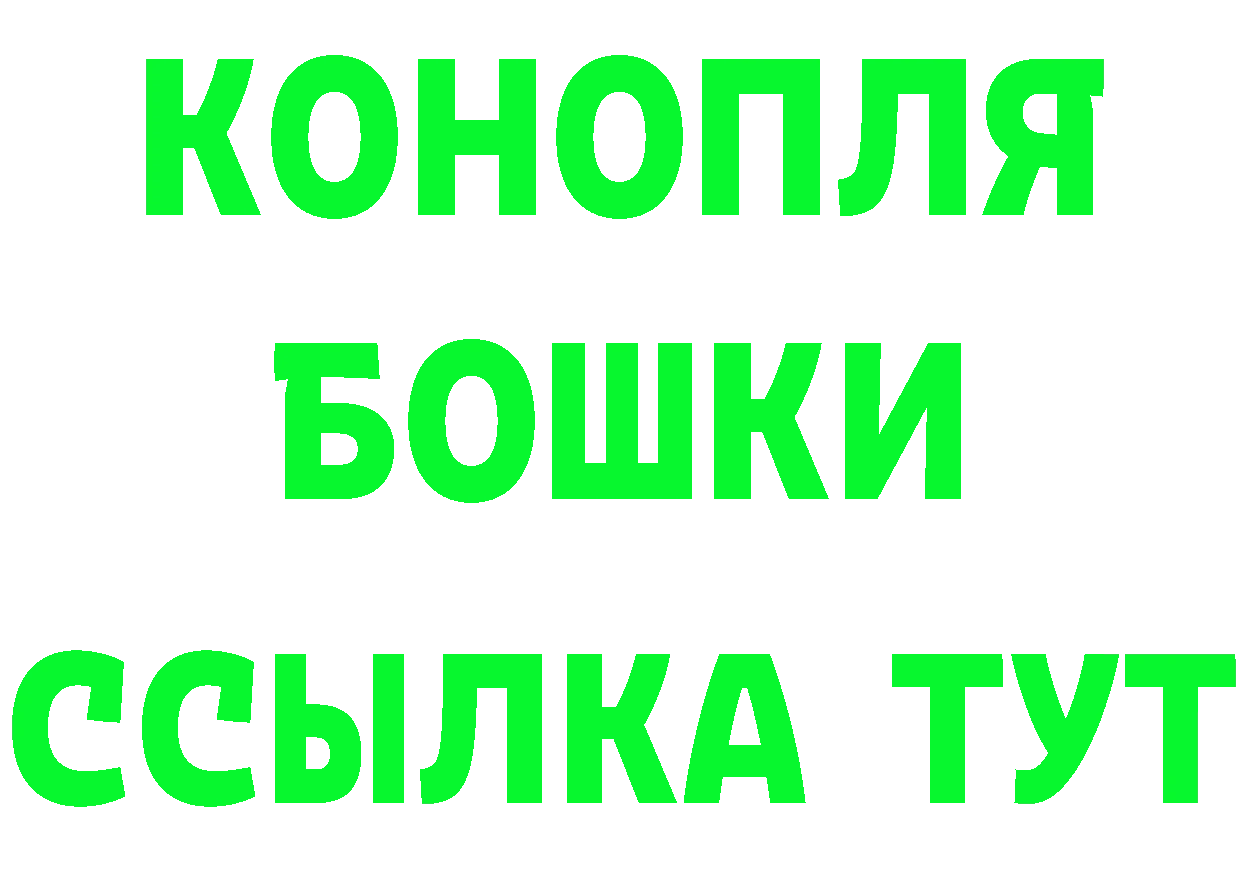 КОНОПЛЯ
БОШКИ
ССЫЛКА ТУТ